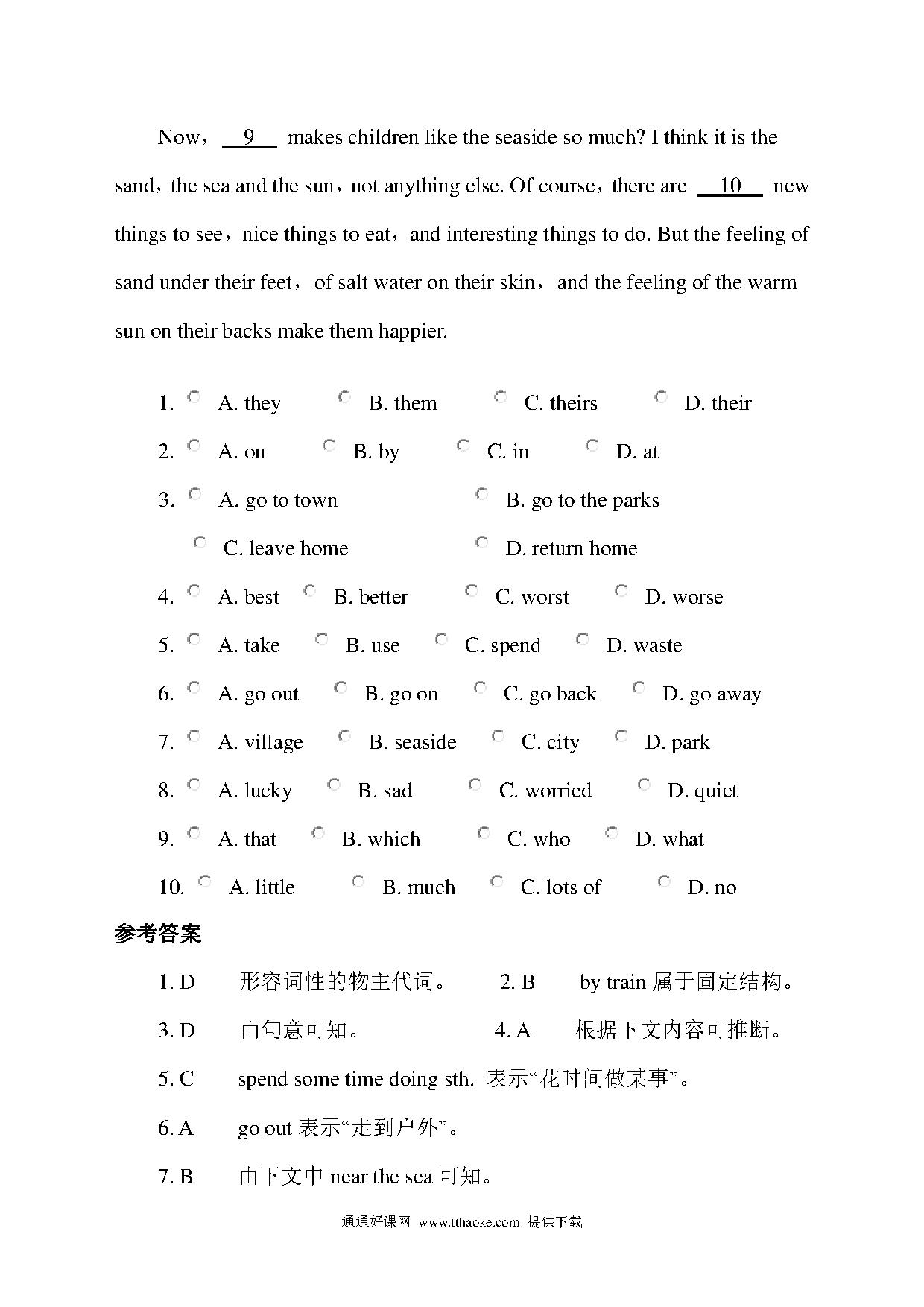 Now， __9__ makes children like the seaside so much? I think it is the sand，the sea and the sun，not anything else. Of course，there are __10__ new things to see，nice things to eat，and interesting things to do. But the feeling of sand under their feet，of salt water on their skin，and the feeling of the warm sun on their backs make them happier.

1. A. they B. them C. theirs D. their

2. A. on B. by C. in D. at

3. A. go to town B. go to the parks
C. leave home D. return home

4. A. best B. better C. worst D. worse

5. A. take B. use C. spend D. waste

6. A. go out B. go on C. go back D. go away

7. A. village B. seaside C. city D. park

8. A. lucky B. sad C. worried D. quiet

9. A. that B. which C. who D. what

10. A. little B. much C. lots of D. no

参考答案

1. D 形容词性的物主代词。 2. B by train 属于固定结构。

3. D 由句意可知。 4. A 根据下文内容可推断。

5. C spend some time doing sth. 表示“花时间做某事”。

6. A go out 表示“走到户外”。

7. B 由下文中 near the sea 可知。

通通好课网 www.tthaoke.com 提供下载